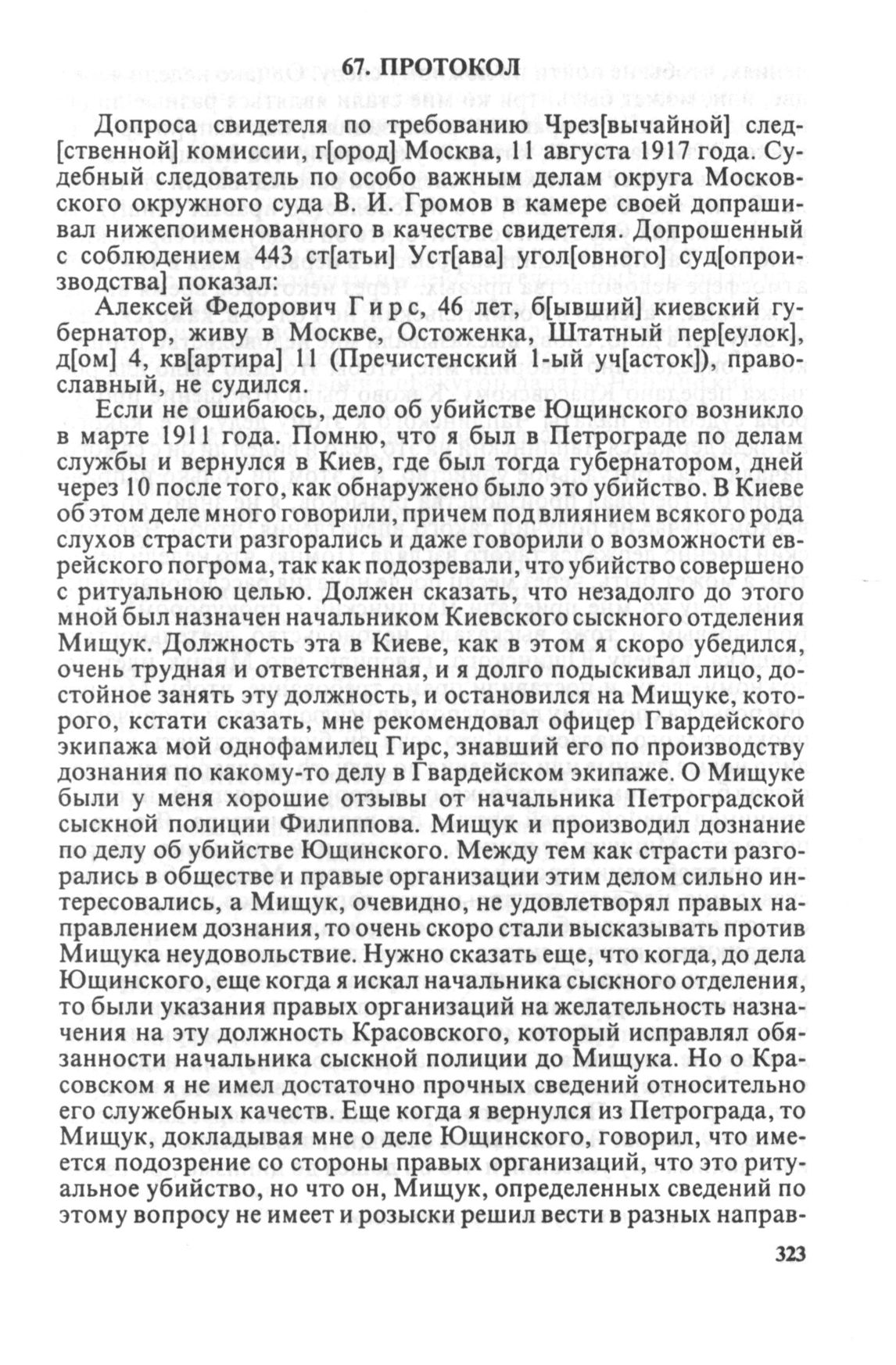 67. ПРОТОКОЛ

Допроса свидетеля по требованию Чрез[вычайной] след[ственной] комиссии, г[ород] Москва, 11 августа 1917 года. Судебный следователь по особо важным делам округа Московского окружного суда В. И. Громов в камере своей допрашивал нижепоименованного в качестве свидетеля. Допрошенный с соблюдением 443 ст[атьи] Уст[ава] угол[овного] суд[опроизводства] показал:

Алексей Федорович Гирс, 46 лет, б[ывший] киевский губернатор, живу в Москве, Остоженка, Штатный пер[еулок], д[ом] 4, кв[артира] 11 (Пречистенский 1-ый уч[асток]), православный, не судился.

Если не ошибаюсь, дело об убийстве Ющинского возникло в марте 1911 года. Помню, что я был в Петрограде по делам службы и вернулся в Киев, где был тогда губернатором, дней через 10 после того, как обнаружено было это убийство. В Киеве об этом деле много говорили, причем под влиянием всякого рода слухов страсти разгорались и даже говорили о возможности еврейского погрома, так как подозревали, что убийство совершено с ритуальною целью. Должен сказать, что незадолго до этого мной был назначен начальником Киевского сыскного отделения Мищук. Должность эта в Киеве, как в этом я скоро убедился, очень трудная и ответственная, и я долго подыскивал лицо, достойное занять эту должность, и остановился на Мищуке, которого, кстати сказать, мне рекомендовал офицер Гвардейского экипажа мой однофамилец Гирс, знавший его по производству дознания по какому-то делу в Гвардейском экипаже. О Мищуке были у меня хорошие отзывы от начальника Петроградской сыскной полиции Филиппова. Мищук и производил дознание по делу об убийстве Ющинского. Между тем как страсти разгорались в обществе и правые организации этим делом сильно интересовались, а Мищук, очевидно, не удовлетворял правых направлением дознания, то очень скоро стали высказывать против Мищука неудовольствие. Нужно сказать еще, что когда, до дела Ющинского, еще когда я искал начальника сыскного отделения, то были указания правых организаций на желательность назначения на эту должность Красовского, который исправлял обязанности начальника сыскной полиции до Мищука. Но о Красовском я не имел достаточно прочных сведений относительно его служебных качеств. Еще когда я вернулся из Петрограда, то Мищук, докладывая мне о деле Ющинского, говорил, что имеется подозрение со стороны правых организаций, что это ритуальное убийство, но что он, Мищук, определенных сведений по этому вопросу не имеет и розыски решил вести в разных направ-

323